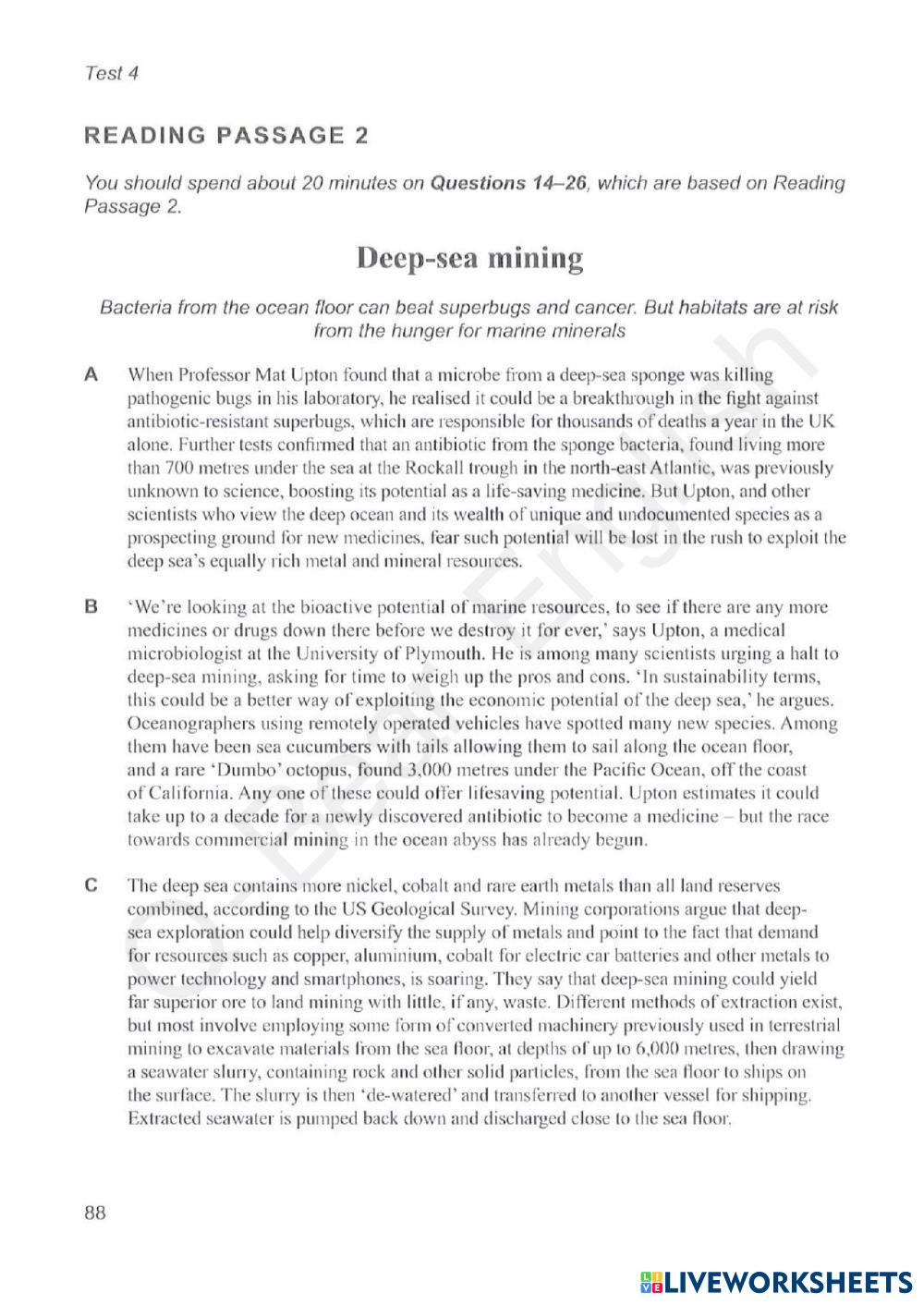 Test 4

READING PASSAGE 2

You should spend about 20 minutes on Questions 14–26, which are based on Reading Passage 2.

Deep-sea mining

Bacteria from the ocean floor can beat superbugs and cancer. But habitats are at risk from the hunger for marine minerals

A When Professor Mat Upton found that a microbe from a deep-sea sponge was killing pathogenic bugs in his laboratory, he realised it could be a breakthrough in the fight against antibiotic-resistant superbugs, which are responsible for thousands of deaths a year in the UK alone. Further tests confirmed that an antibiotic from the sponge bacteria, found living more than 700 metres under the sea at the Rockall trough in the north-east Atlantic, was previously unknown to science, boosting its potential as a life-saving medicine. But Upton, and other scientists who view the deep ocean and its wealth of unique and undocumented species as a prospecting ground for new medicines, fear such potential will be lost in the rush to exploit the deep sea's equally rich metal and mineral resources.

B 'We're looking at the bioactive potential of marine resources, to see if there are any more medicines or drugs down there before we destroy it for ever,' says Upton, a medical microbiologist at the University of Plymouth. He is among many scientists urging a halt to deep-sea mining, asking for time to weigh up the pros and cons. 'In sustainability terms, this could be a better way of exploiting the economic potential of the deep sea,' he argues. Oceanographers using remotely operated vehicles have spotted many new species. Among them have been sea cucumbers with tails allowing them to sail along the ocean floor, and a rare 'Dumbo' octopus, found 3,000 metres under the Pacific Ocean, off the coast of California. Any one of these could offer lifesaving potential. Upton estimates it could take up to a decade for a newly discovered antibiotic to become a medicine – but the race towards commercial mining in the ocean abyss has already begun.

C The deep sea contains more nickel, cobalt and rare earth metals than all land reserves combined, according to the US Geological Survey. Mining corporations argue that deep-sea exploration could help diversify the supply of metals and point to the fact that demand for resources such as copper, aluminium, cobalt for electric car batteries and other metals to power technology and smartphones, is soaring. They say that deep-sea mining could yield far superior ore to land mining with little, if any, waste. Different methods of extraction exist, but most involve employing some form of converted machinery previously used in terrestrial mining to excavate materials from the sea floor, at depths of up to 6,000 metres, then drawing a seawater slurry, containing rock and other solid particles, from the sea floor to ships on the surface. The slurry is then 'de-watered' and transferred to another vessel for shipping. Extracted seawater is pumped back down and discharged close to the sea floor.

88

LIVEWORKSHEETS